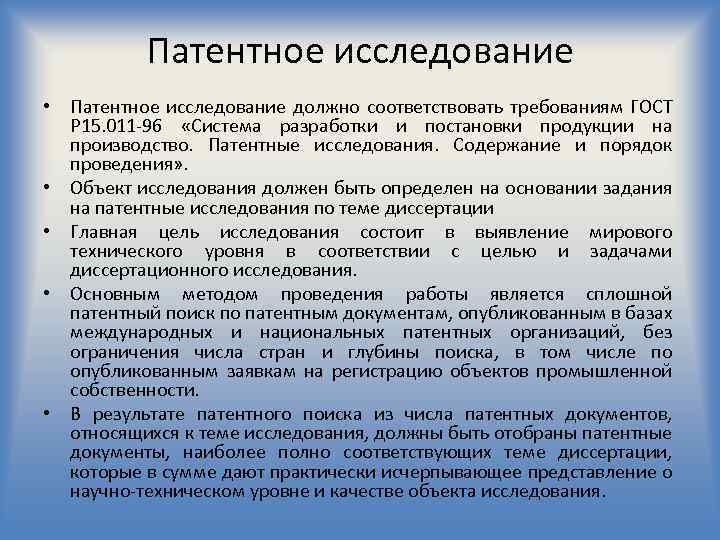 Патентное исследование

• Патентное исследование должно соответствовать требованиям ГОСТ Р15.011-96 «Система разработки и постановки продукции на производство. Патентные исследования. Содержание и порядок проведения».
• Объект исследования должен быть определен на основании задания на патентные исследования по теме диссертации
• Главная цель исследования состоит в выявление мирового технического уровня в соответствии с целью и задачами диссертационного исследования.
• Основным методом проведения работы является сплошной патентный поиск по патентным документам, опубликованным в базах международных и национальных патентных организаций, без ограничения числа стран и глубины поиска, в том числе по опубликованным заявкам на регистрацию объектов промышленной собственности.
• В результате патентного поиска из числа патентных документов, относящихся к теме исследования, должны быть отобраны патентные документы, наиболее полно соответствующих теме диссертации, которые в сумме дают практически исчерпывающее представление о научно-техническом уровне и качестве объекта исследования.